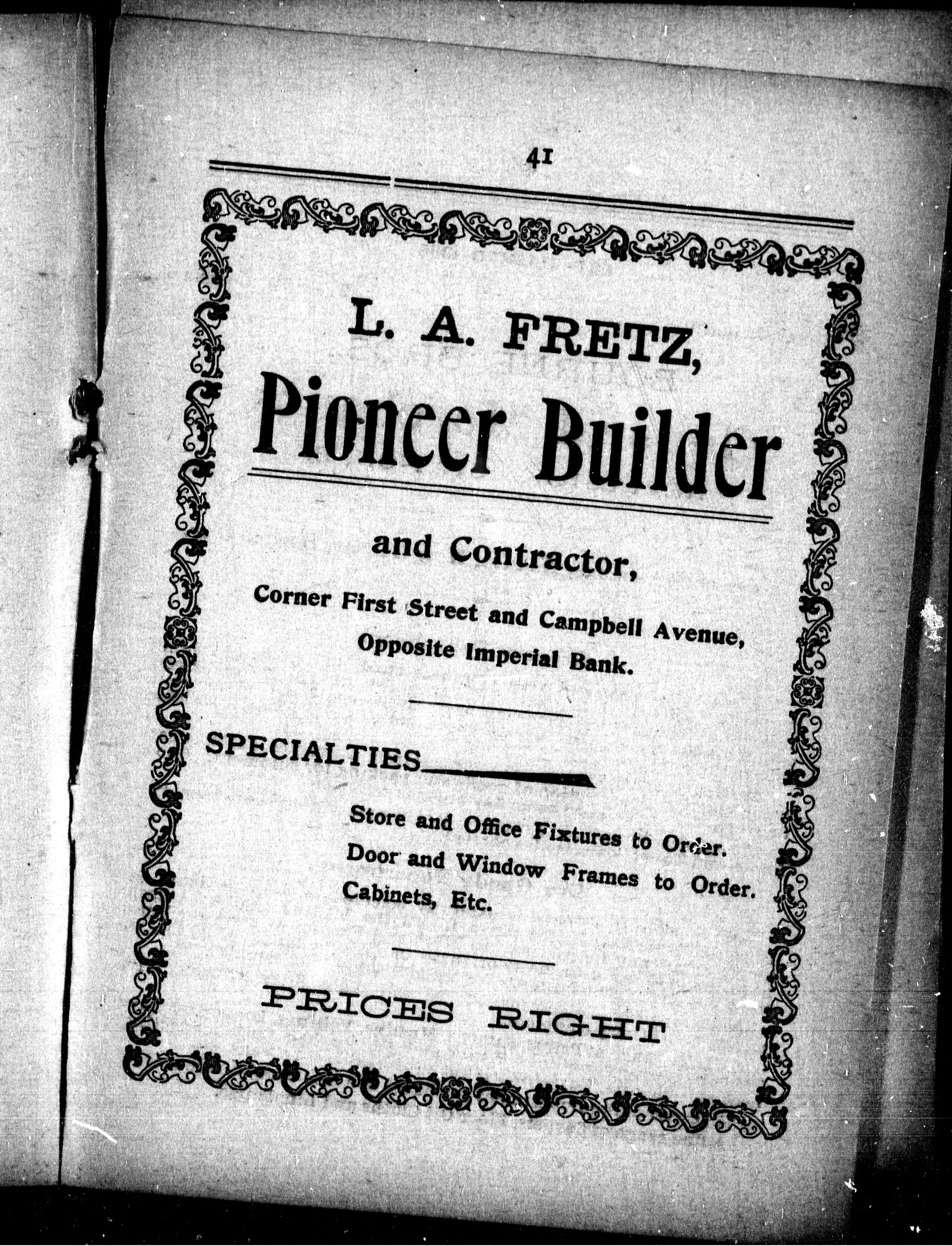 41

L. A. FRETZ,

Pioneer Builder

and Contractor,

Corner First Street and Campbell Avenue,
Opposite Imperial Bank.

SPECIALTIES

Store and Office Fixtures to Order.
Door and Window Frames to Order.
Cabinets, Etc.

PRICES RIGHT